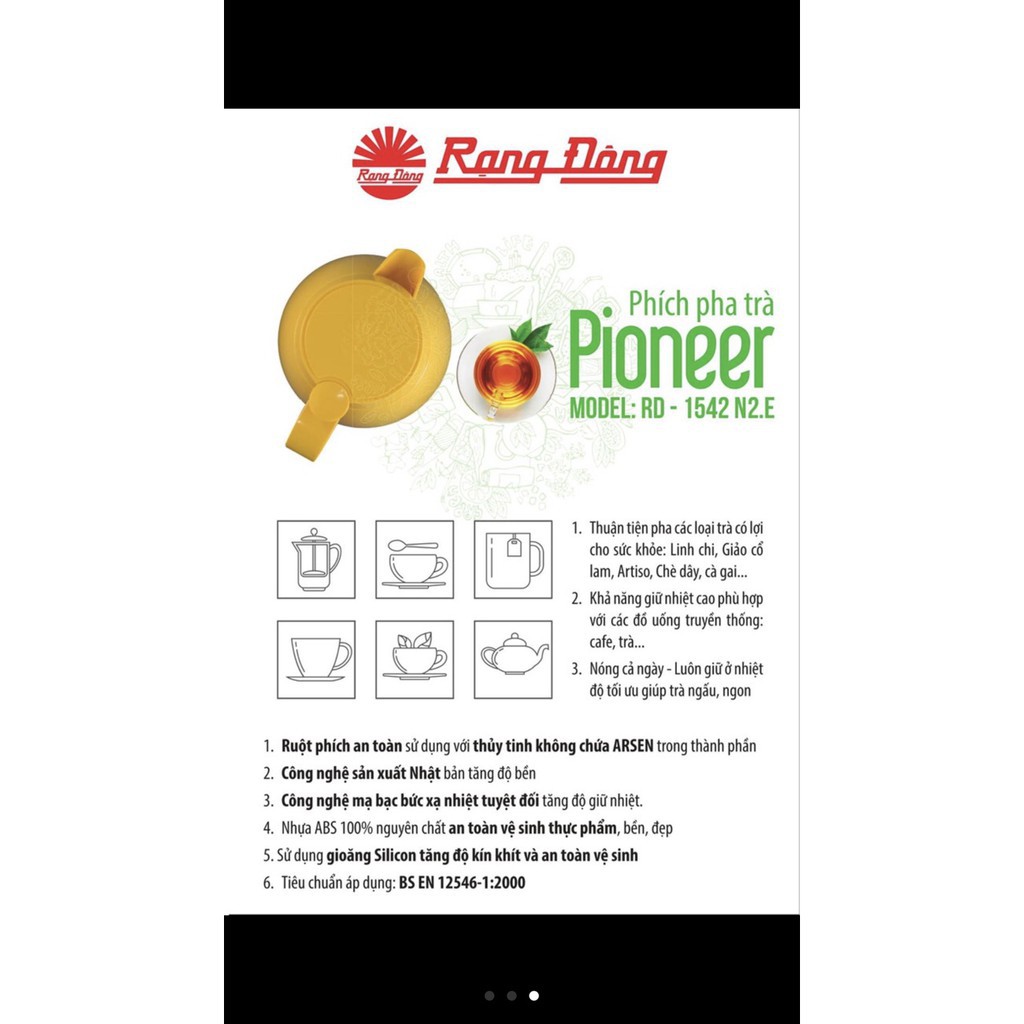 Rạng Đông
Rạng Đông

Phích pha trà
Pioneer
MODEL: RD - 1542 N2.E

1. Thuận tiện pha các loại trà có lợi cho sức khỏe: Linh chi, Giảo cổ lam, Artiso, Chè dây, cà gai...
2. Khả năng giữ nhiệt cao phù hợp với các đồ uống truyền thống: cafe, trà...
3. Nóng cả ngày - Luôn giữ ở nhiệt độ tối ưu giúp trà ngấu, ngon

1. Ruột phích an toàn sử dụng với thủy tinh không chứa ARSEN trong thành phần
2. Công nghệ sản xuất Nhật bản tăng độ bền
3. Công nghệ mạ bạc bức xạ nhiệt tuyệt đối tăng độ giữ nhiệt.
4. Nhựa ABS 100% nguyên chất an toàn vệ sinh thực phẩm, bền, đẹp
5. Sử dụng gioăng Silicon tăng độ kín khít và an toàn vệ sinh
6. Tiêu chuẩn áp dụng: BS EN 12546-1:2000